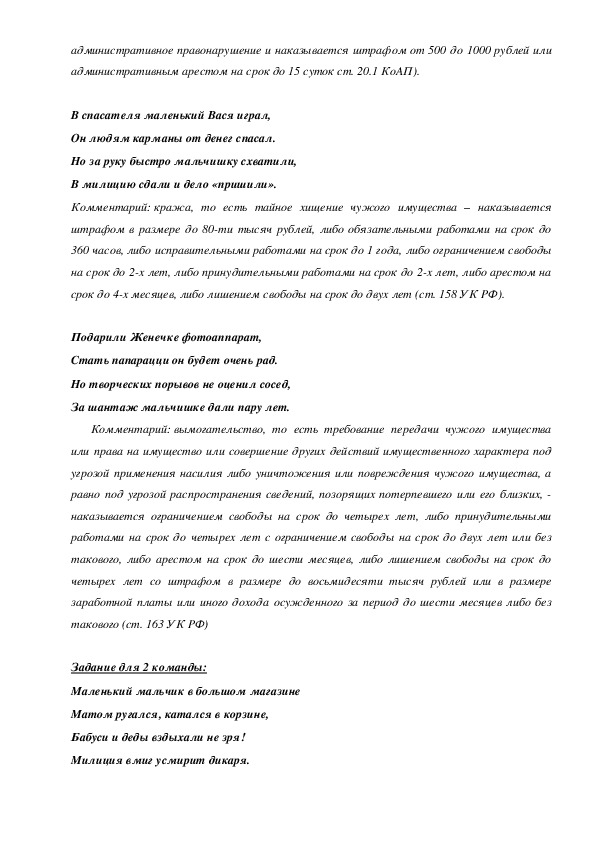 административное правонарушение и наказывается штрафом от 500 до 1000 рублей или административным арестом на срок до 15 суток ст. 20.1 КоАП).

В спасателя маленький Вася играл,
Он людям карманы от денег спасал.
Но за руку быстро мальчишку схватили,
В милицию сдали и дело «пришили».
Комментарий: кража, то есть тайное хищение чужого имущества – наказывается штрафом в размере до 80-ти тысяч рублей, либо обязательными работами на срок до 360 часов, либо исправительными работами на срок до 1 года, либо ограничением свободы на срок до 2-х лет, либо принудительными работами на срок до 2-х лет, либо арестом на срок до 4-х месяцев, либо лишением свободы на срок до двух лет (ст. 158 УК РФ).

Подарили Женечке фотоаппарат,
Стать папарацци он будет очень рад.
Но творческих порывов не оценил сосед,
За шантаж мальчишке дали пару лет.
Комментарий: вымогательство, то есть требование передачи чужого имущества или права на имущество или совершение других действий имущественного характера под угрозой применения насилия либо уничтожения или повреждения чужого имущества, а равно под угрозой распространения сведений, позорящих потерпевшего или его близких, - наказывается ограничением свободы на срок до четырех лет, либо принудительными работами на срок до четырех лет с ограничением свободы на срок до двух лет или без такового, либо арестом на срок до шести месяцев, либо лишением свободы на срок до четырех лет со штрафом в размере до восьмидесяти тысяч рублей или в размере заработной платы или иного дохода осужденного за период до шести месяцев либо без такового (ст. 163 УК РФ)

Задание для 2 команды:
Маленький мальчик в большом магазине
Матом ругался, катался в корзине,
Бабуси и деды вздыхали не зря!
Милиция вмиг усмирит дикаря.